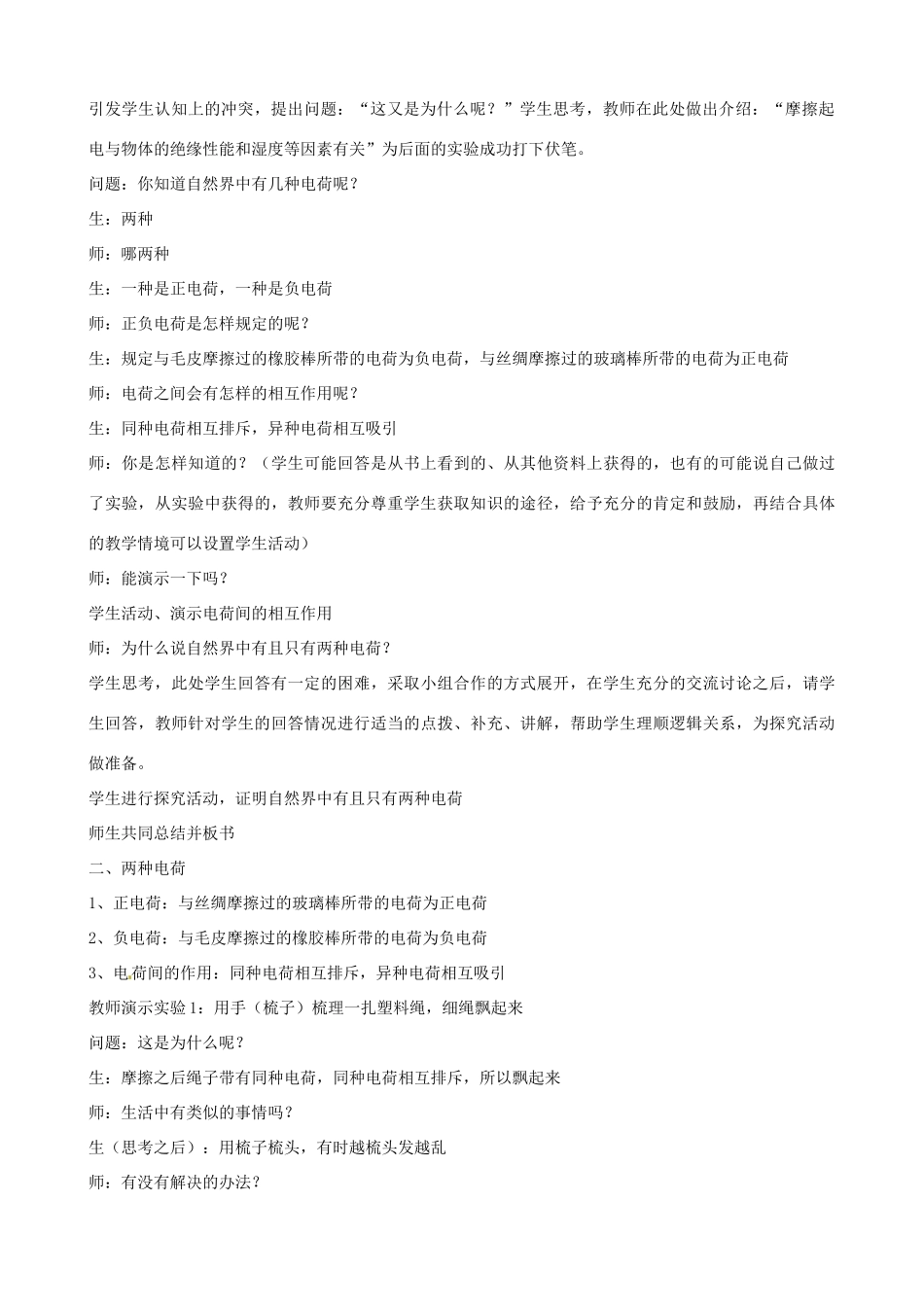 引发学生认知上的冲突，提出问题：“这又是为什么呢？”学生思考，教师在此处做出介绍：“摩擦起电与物体的绝缘性能和湿度等因素有关”为后面的实验成功打下伏笔。

问题：你知道自然界中有几种电荷呢？

生：两种

师：哪两种

生：一种是正电荷，一种是负电荷

师：正负电荷是怎样规定的呢？

生：规定与毛皮摩擦过的橡胶棒所带的电荷为负电荷，与丝绸摩擦过的玻璃棒所带的电荷为正电荷

师：电荷之间会有怎样的相互作用呢？

生：同种电荷相互排斥，异种电荷相互吸引

师：你是怎样知道的？（学生可能回答是从书上看到的、从其他资料上获得的，也有的可能说自己做过了实验，从实验中获得的，教师要充分尊重学生获取知识的途径，给予充分的肯定和鼓励，再结合具体的教学情境可以设置学生活动）

师：能演示一下吗？

学生活动、演示电荷间的相互作用

师：为什么说自然界中有且只有两种电荷？

学生思考，此处学生回答有一定的困难，采取小组合作的方式展开，在学生充分的交流讨论之后，请学生回答，教师针对学生的回答情况进行适当的点拨、补充、讲解，帮助学生理顺逻辑关系，为探究活动做准备。

学生进行探究活动，证明自然界中有且只有两种电荷

师生共同总结并板书

二、两种电荷

1、正电荷：与丝绸摩擦过的玻璃棒所带的电荷为正电荷

2、负电荷：与毛皮摩擦过的橡胶棒所带的电荷为负电荷

3、电荷间的作用：同种电荷相互排斥，异种电荷相互吸引

教师演示实验1：用手（梳子）梳理一扎塑料绳，细绳飘起来

问题：这是为什么呢？

生：摩擦之后绳子带有同种电荷，同种电荷相互排斥，所以飘起来

师：生活中有类似的事情吗？

生（思考之后）：用梳子梳头，有时越梳头发越乱

师：有没有解决的办法？